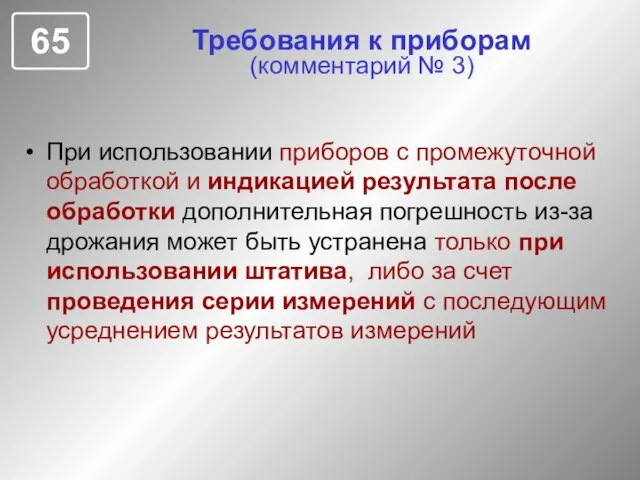 65

Требования к приборам
(комментарий № 3)

• При использовании приборов с промежуточной обработкой и индикацией результата после обработки дополнительная погрешность из-за дрожания может быть устранена только при использовании штатива, либо за счет проведения серии измерений с последующим усреднением результатов измерений